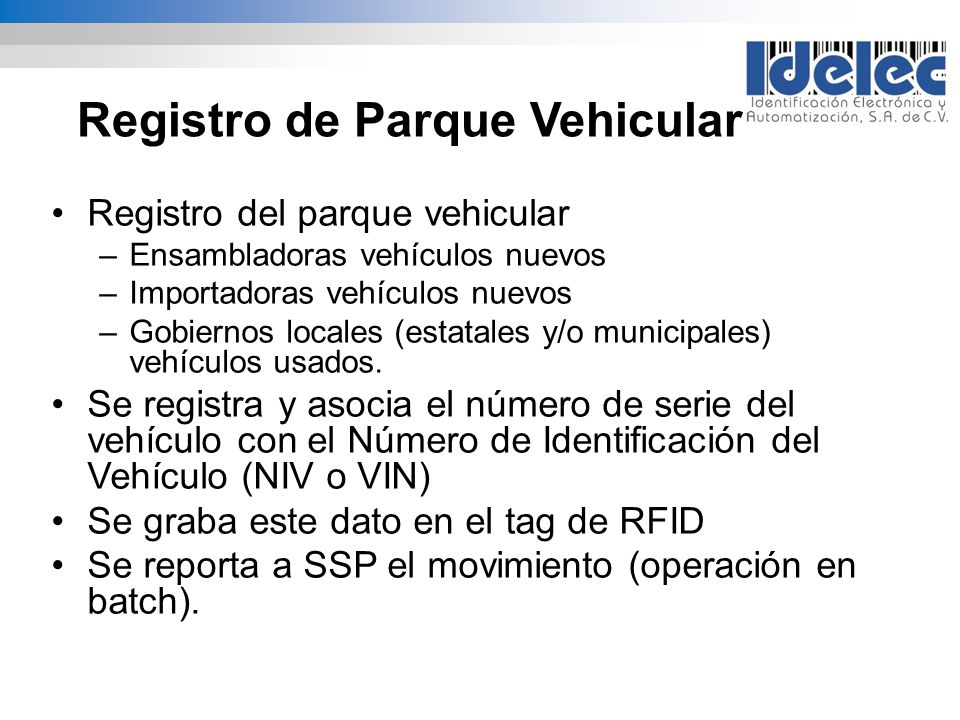 Idelec
Identificación Electrónica y Automatización, S.A. de C.V.

Registro de Parque Vehicular

• Registro del parque vehicular
– Ensambladoras vehículos nuevos
– Importadoras vehículos nuevos
– Gobiernos locales (estatales y/o municipales) vehículos usados.
• Se registra y asocia el número de serie del vehículo con el Número de Identificación del Vehículo (NIV o VIN)
• Se graba este dato en el tag de RFID
• Se reporta a SSP el movimiento (operación en batch).